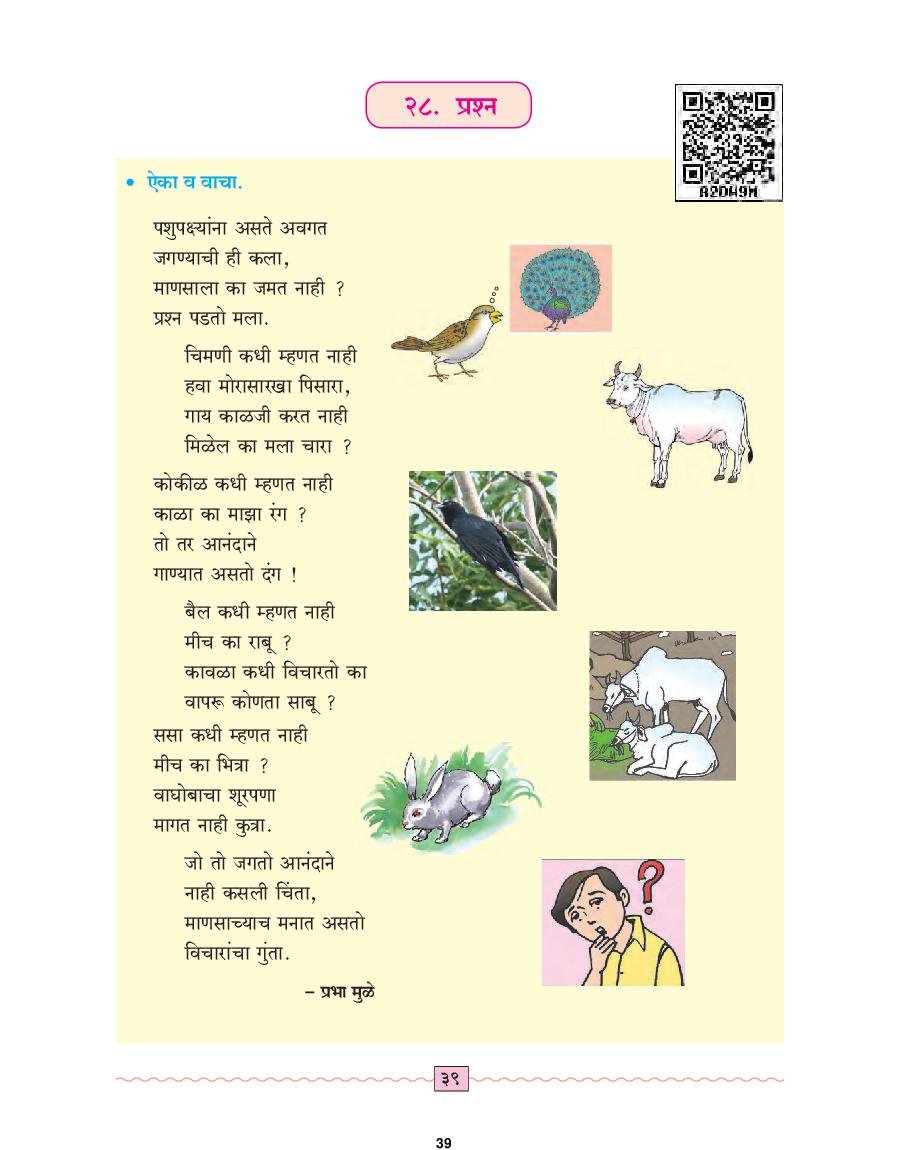 २८. प्रश्न

A2DH9M

• ऐका व वाचा.

पशुपक्ष्यांना असते अवगत
जगण्याची ही कला,
माणसाला का जमत नाही ?
प्रश्न पडतो मला.

चिमणी कधी म्हणत नाही
हवा मोरासारखा पिसारा,
गाय काळजी करत नाही
मिळेल का मला चारा ?

कोकीळ कधी म्हणत नाही
काळा का माझा रंग ?
तो तर आनंदाने
गाण्यात असतो दंग !

बैल कधी म्हणत नाही
मीच का राबू ?
कावळा कधी विचारतो का
वापरू कोणता साबू ?

ससा कधी म्हणत नाही
मीच का भित्रा ?
वाघोबाचा शूरपणा
मागत नाही कुत्रा.

जो तो जगतो आनंदाने
नाही कसली चिंता,
माणसाच्याच मनात असतो
विचारांचा गुंता.

– प्रभा मुळे

३९

39